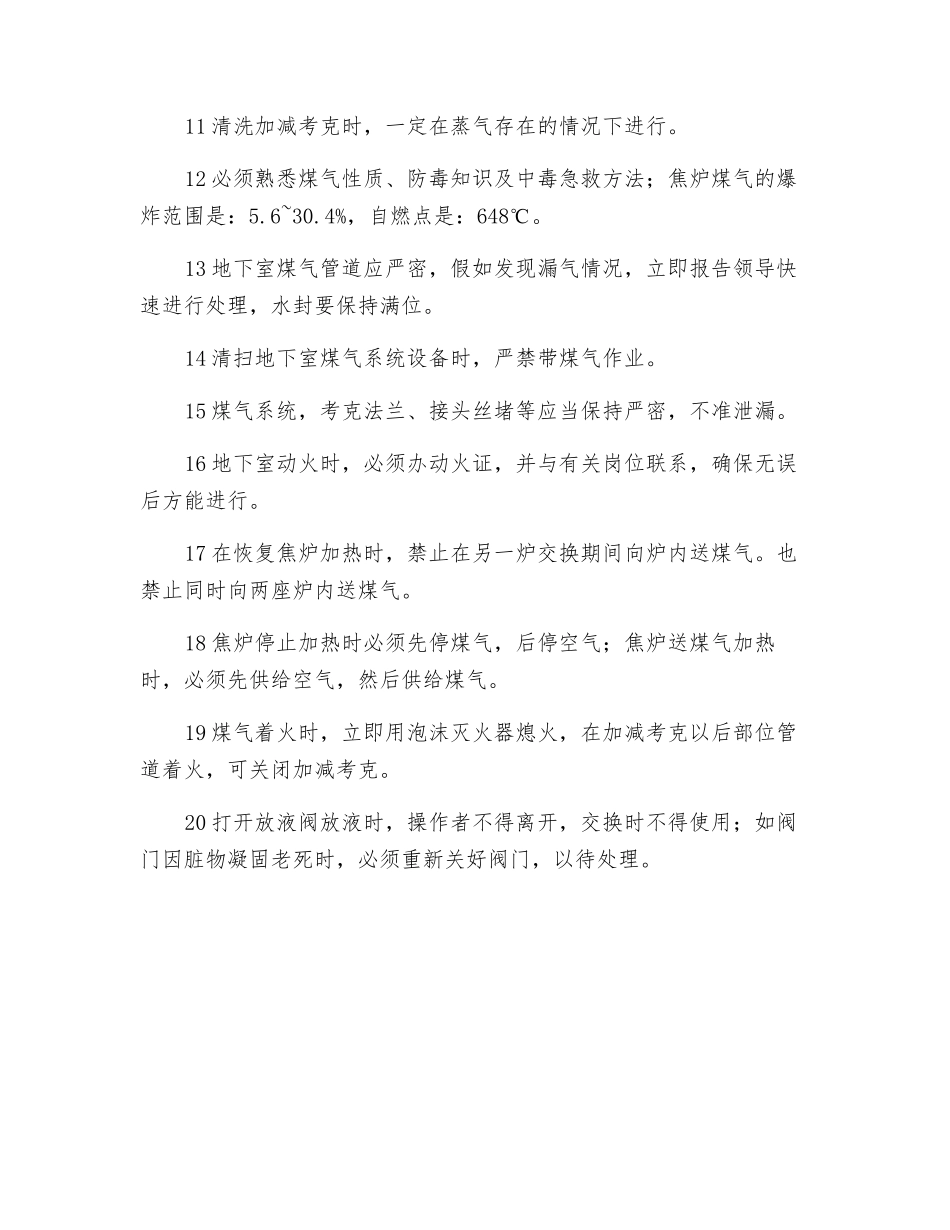 11 清洗加减考克时，一定在蒸气存在的情况下进行。

12 必须熟悉煤气性质、防毒知识及中毒急救方法；焦炉煤气的爆炸范围是：5.6~30.4%，自燃点是：648℃。

13 地下室煤气管道应严密，假如发现漏气情况，立即报告领导快速进行处理，水封要保持满位。

14 清扫地下室煤气系统设备时，严禁带煤气作业。

15 煤气系统，考克法兰、接头丝堵等应当保持严密，不准泄漏。

16 地下室动火时，必须办动火证，并与有关岗位联系，确保无误后方能进行。

17 在恢复焦炉加热时，禁止在另一炉交换期间向炉内送煤气。也禁止同时向两座炉内送煤气。

18 焦炉停止加热时必须先停煤气，后停空气；焦炉送煤气加热时，必须先供给空气，然后供给煤气。

19 煤气着火时，立即用泡沫灭火器熄火，在加减考克以后部位管道着火，可关闭加减考克。

20 打开放液阀放液时，操作者不得离开，交换时不得使用；如阀门因脏物凝固老死时，必须重新关好阀门，以待处理。